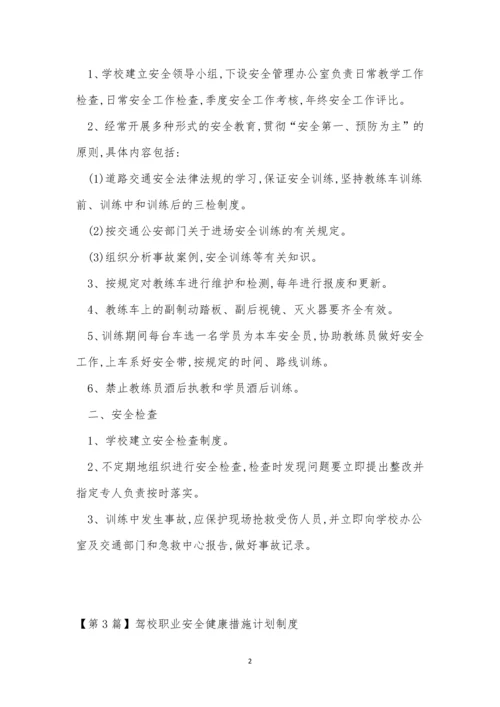 1、学校建立安全领导小组,下设安全管理办公室负责日常教学工作检查,日常安全工作检查,季度安全工作考核,年终安全工作评比。

2、经常开展多种形式的安全教育,贯彻“安全第一、预防为主”的原则,具体内容包括:

(1)道路交通安全法律法规的学习,保证安全训练,坚持教练车训练前、训练中和训练后的三检制度。

(2)按交通公安部门关于进场安全训练的有关规定。

(3)组织分析事故案例,安全训练等有关知识。

3、按规定对教练车进行维护和检测,每年进行报废和更新。

4、教练车上的副制动踏板、副后视镜、灭火器要齐全有效。

5、训练期间每台车选一名学员为本车安全员,协助教练员做好安全工作,上车系好安全带,按规定的时间、路线训练。

6、禁止教练员酒后执教和学员酒后训练。

二、安全检查

1、学校建立安全检查制度。

2、不定期地组织进行安全检查,检查时发现问题要立即提出整改并指定专人负责按时落实。

3、训练中发生事故,应保护现场抢救受伤人员,并立即向学校办公室及交通部门和急救中心报告,做好事故记录。

【第3篇】驾校职业安全健康措施计划制度

2